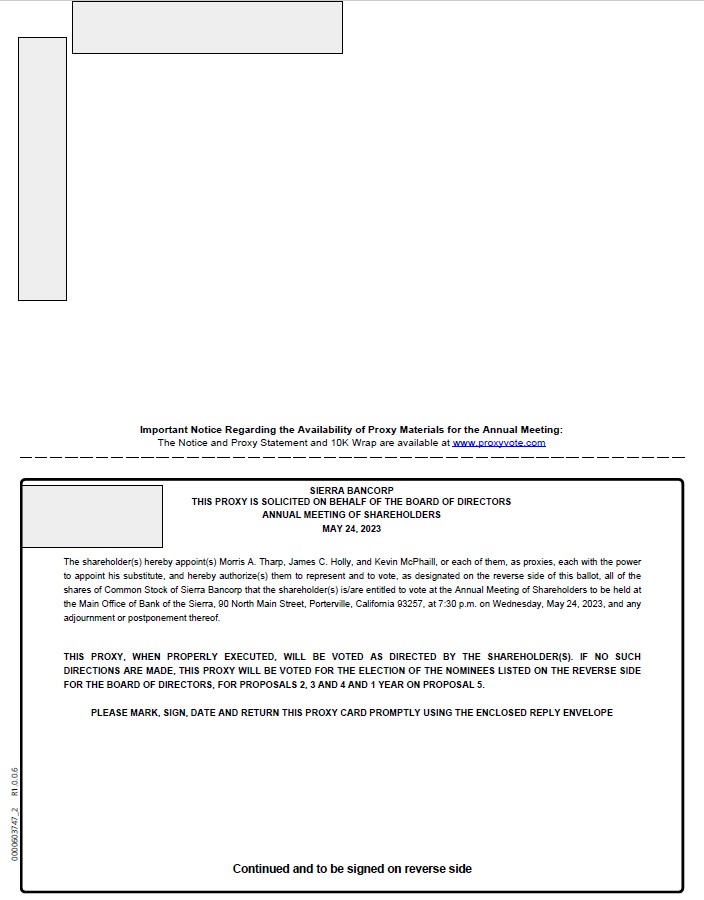 Important Notice Regarding the Availability of Proxy Materials for the Annual Meeting:
The Notice and Proxy Statement and 10K Wrap are available at www.proxyvote.com

SIERRA BANCORP
THIS PROXY IS SOLICITED ON BEHALF OF THE BOARD OF DIRECTORS
ANNUAL MEETING OF SHAREHOLDERS
MAY 24, 2023

The shareholder(s) hereby appoint(s) Morris A. Tharp, James C. Holly, and Kevin McPhaill, or each of them, as proxies, each with the power to appoint his substitute, and hereby authorize(s) them to represent and to vote, as designated on the reverse side of this ballot, all of the shares of Common Stock of Sierra Bancorp that the shareholder(s) is/are entitled to vote at the Annual Meeting of Shareholders to be held at the Main Office of Bank of the Sierra, 90 North Main Street, Porterville, California 93257, at 7:30 p.m. on Wednesday, May 24, 2023, and any adjournment or postponement thereof.

THIS PROXY, WHEN PROPERLY EXECUTED, WILL BE VOTED AS DIRECTED BY THE SHAREHOLDER(S). IF NO SUCH DIRECTIONS ARE MADE, THIS PROXY WILL BE VOTED FOR THE ELECTION OF THE NOMINEES LISTED ON THE REVERSE SIDE FOR THE BOARD OF DIRECTORS, FOR PROPOSALS 2, 3 AND 4 AND 1 YEAR ON PROPOSAL 5.

PLEASE MARK, SIGN, DATE AND RETURN THIS PROXY CARD PROMPTLY USING THE ENCLOSED REPLY ENVELOPE

0000603747_2 R1.0.0.6

Continued and to be signed on reverse side